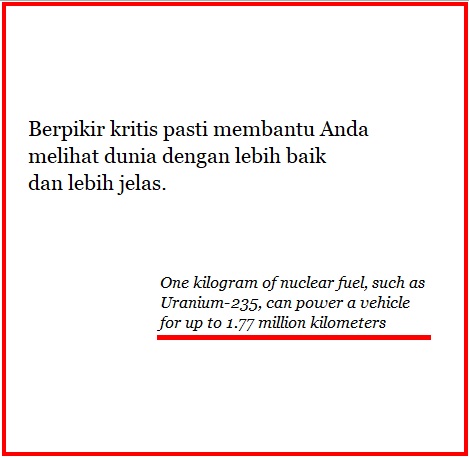 Berpikir kritis pasti membantu Anda melihat dunia dengan lebih baik dan lebih jelas.

One kilogram of nuclear fuel, such as Uranium-235, can power a vehicle for up to 1.77 million kilometers